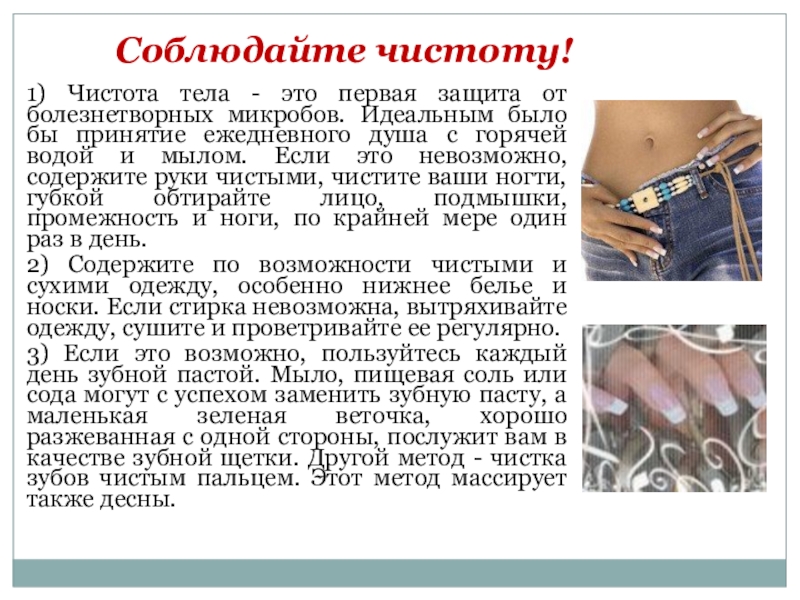 Соблюдайте чистоту!

1) Чистота тела - это первая защита от болезнетворных микробов. Идеальным было бы принятие ежедневного душа с горячей водой и мылом. Если это невозможно, содержите руки чистыми, чистите ваши ногти, губкой обтирайте лицо, подмышки, промежность и ноги, по крайней мере один раз в день.

2) Содержите по возможности чистыми и сухими одежду, особенно нижнее белье и носки. Если стирка невозможна, вытряхивайте одежду, сушите и проветривайте ее регулярно.

3) Если это возможно, пользуйтесь каждый день зубной пастой. Мыло, пищевая соль или сода могут с успехом заменить зубную пасту, а маленькая зеленая веточка, хорошо разжеванная с одной стороны, послужит вам в качестве зубной щетки. Другой метод - чистка зубов чистым пальцем. Этот метод массирует также десны.